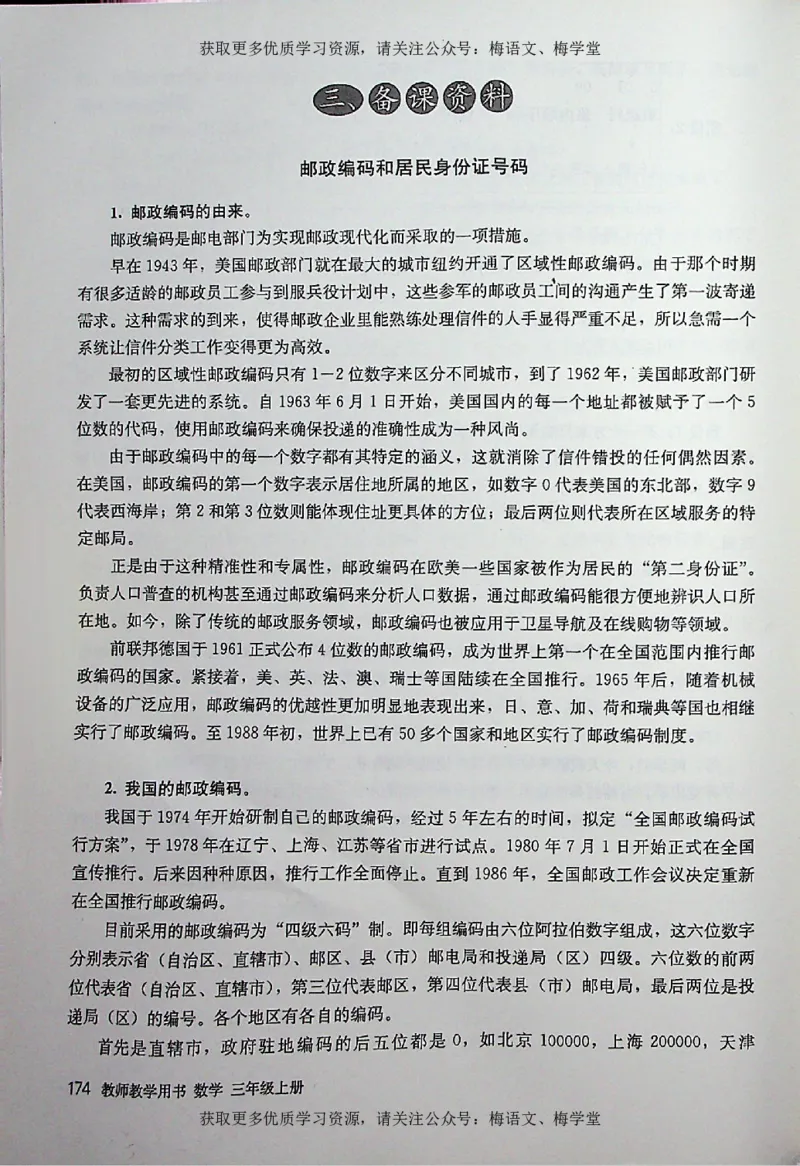 获取更多优质学习资源，请关注公众号：梅语文、梅学堂

三、备课资料

邮政编码和居民身份证号码

1. 邮政编码的由来。

邮政编码是邮电部门为实现邮政现代化而采取的一项措施。

早在1943年，美国邮政部门就在最大的城市纽约开通了区域性邮政编码。由于那个时期有很多适龄的邮政员工参与到服兵役计划中，这些参军的邮政员工间的沟通产生了第一波寄递需求。这种需求的到来，使得邮政企业里能熟练处理信件的人手显得严重不足，所以急需一个系统让信件分类工作变得更为高效。

最初的区域性邮政编码只有1—2位数字来区分不同城市，到了1962年，美国邮政部门研发了一套更先进的系统。自1963年6月1日开始，美国国内的每一个地址都被赋予了一个5位数的代码，使用邮政编码来确保投递的准确性成为一种风尚。

由于邮政编码中的每一个数字都有其特定的涵义，这就消除了信件错投的任何偶然因素。在美国，邮政编码的第一个数字表示居住地所属的地区，如数字0代表美国的东北部，数字9代表西海岸；第2和第3位数则能体现住址更具体的方位；最后两位则代表所在区域服务的特定邮局。

正是由于这种精准性和专属性，邮政编码在欧美一些国家被作为居民的“第二身份证”。负责人口普查的机构甚至通过邮政编码来分析人口数据，通过邮政编码能很方便地辨识人口所在地。如今，除了传统的邮政服务领域，邮政编码也被应用于卫星导航及在线购物等领域。

前联邦德国于1961正式公布4位数的邮政编码，成为世界上第一个在全国范围内推行邮政编码的国家。紧接着，美、英、法、澳、瑞士等国陆续在全国推行。1965年后，随着机械设备的广泛应用，邮政编码的优越性更加明显地表现出来，日、意、加、荷和瑞典等国也相继实行了邮政编码。至1988年初，世界上已有50多个国家和地区实行了邮政编码制度。

2. 我国的邮政编码。

我国于1974年开始研制自己的邮政编码，经过5年左右的时间，拟定“全国邮政编码试行方案”，于1978年在辽宁、上海、江苏等省市进行试点。1980年7月1日开始正式在全国宣传推行。后来因种种原因，推行工作全面停止。直到1986年，全国邮政工作会议决定重新在全国推行邮政编码。

目前采用的邮政编码为“四级六码”制。即每组编码由六位阿拉伯数字组成，这六位数字分别表示省（自治区、直辖市）、邮区、县（市）邮电局和投递局（区）四级。六位数的前两位代表省（自治区、直辖市），第三位代表邮区，第四位代表县（市）邮电局，最后两位是投递局（区）的编号。各个地区有各自的编码。

首先是直辖市，政府驻地编码的后五位都是0，如北京100000，上海200000，天津

174 教师教学用书 数学 三年级上册

获取更多优质学习资源，请关注公众号：梅语文、梅学堂